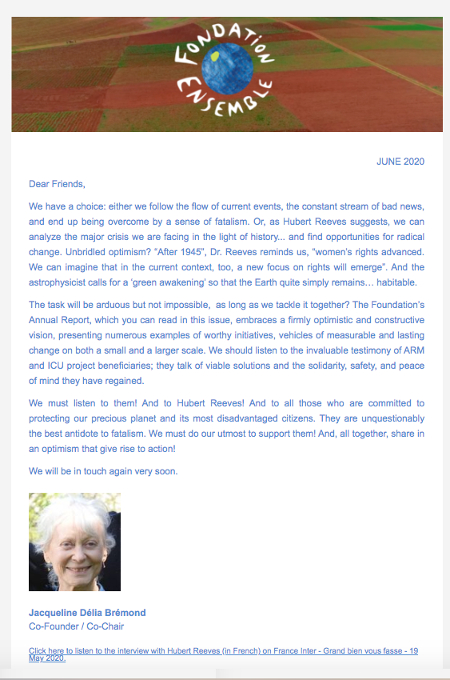 FONDATION ENSEMBLE

JUNE 2020

Dear Friends,

We have a choice: either we follow the flow of current events, the constant stream of bad news, and end up being overcome by a sense of fatalism. Or, as Hubert Reeves suggests, we can analyze the major crisis we are facing in the light of history... and find opportunities for radical change. Unbridled optimism? "After 1945", Dr. Reeves reminds us, "women's rights advanced. We can imagine that in the current context, too, a new focus on rights will emerge". And the astrophysicist calls for a 'green awakening' so that the Earth quite simply remains… habitable.

The task will be arduous but not impossible, as long as we tackle it together? The Foundation's Annual Report, which you can read in this issue, embraces a firmly optimistic and constructive vision, presenting numerous examples of worthy initiatives, vehicles of measurable and lasting change on both a small and a larger scale. We should listen to the invaluable testimony of ARM and ICU project beneficiaries; they talk of viable solutions and the solidarity, safety, and peace of mind they have regained.

We must listen to them! And to Hubert Reeves! And to all those who are committed to protecting our precious planet and its most disadvantaged citizens. They are unquestionably the best antidote to fatalism. We must do our utmost to support them! And, all together, share in an optimism that give rise to action!

We will be in touch again very soon.

Jacqueline Délia Brémond
Co-Founder / Co-Chair

Click here to listen to the interview with Hubert Reeves (in French) on France Inter - Grand bien vous fasse - 19 May 2020.